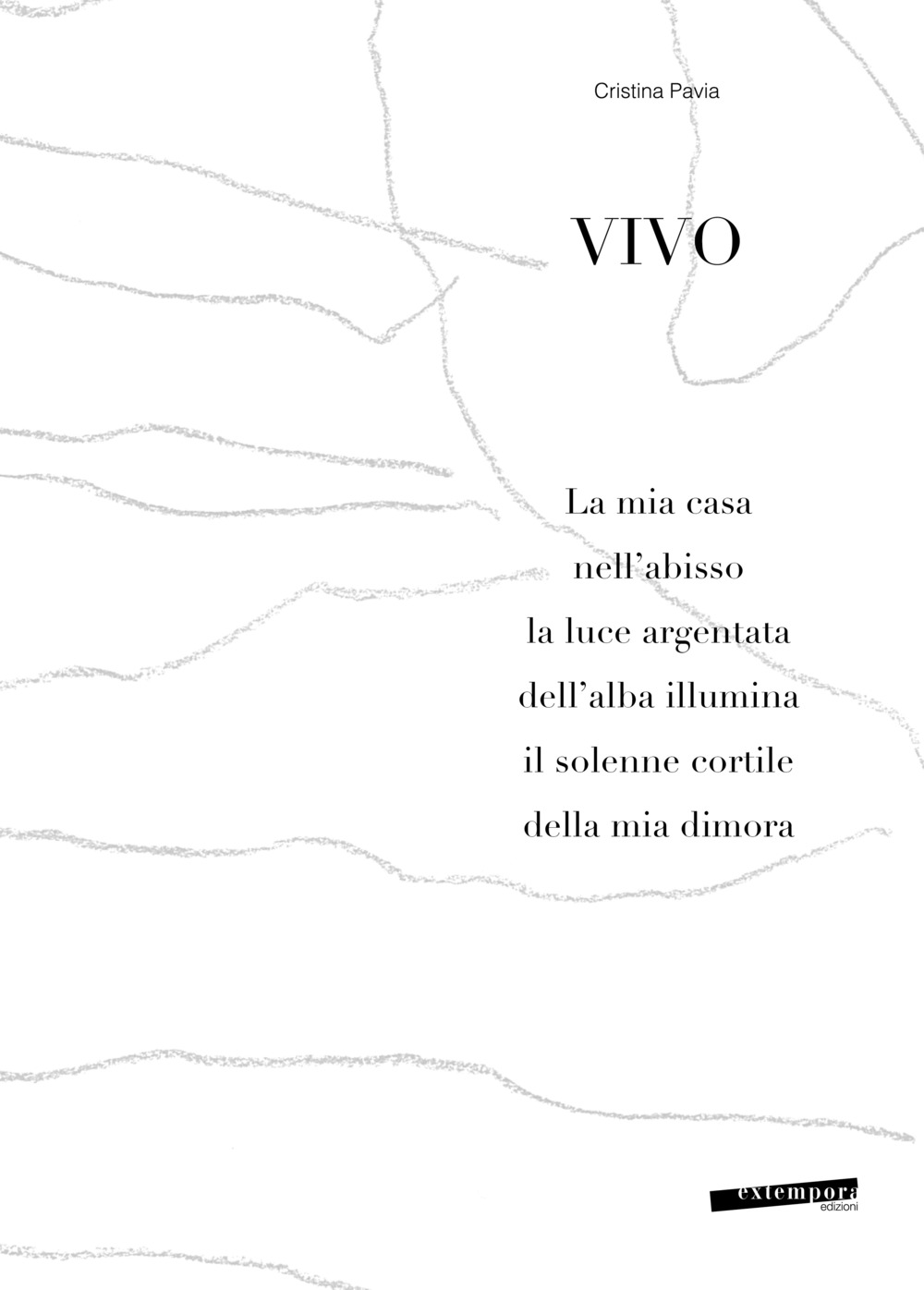 Cristina Pavia

VIVO

La mia casa
nell’abisso
la luce argentata
dell’alba illumina
il solenne cortile
della mia dimora

extempora
edizioni